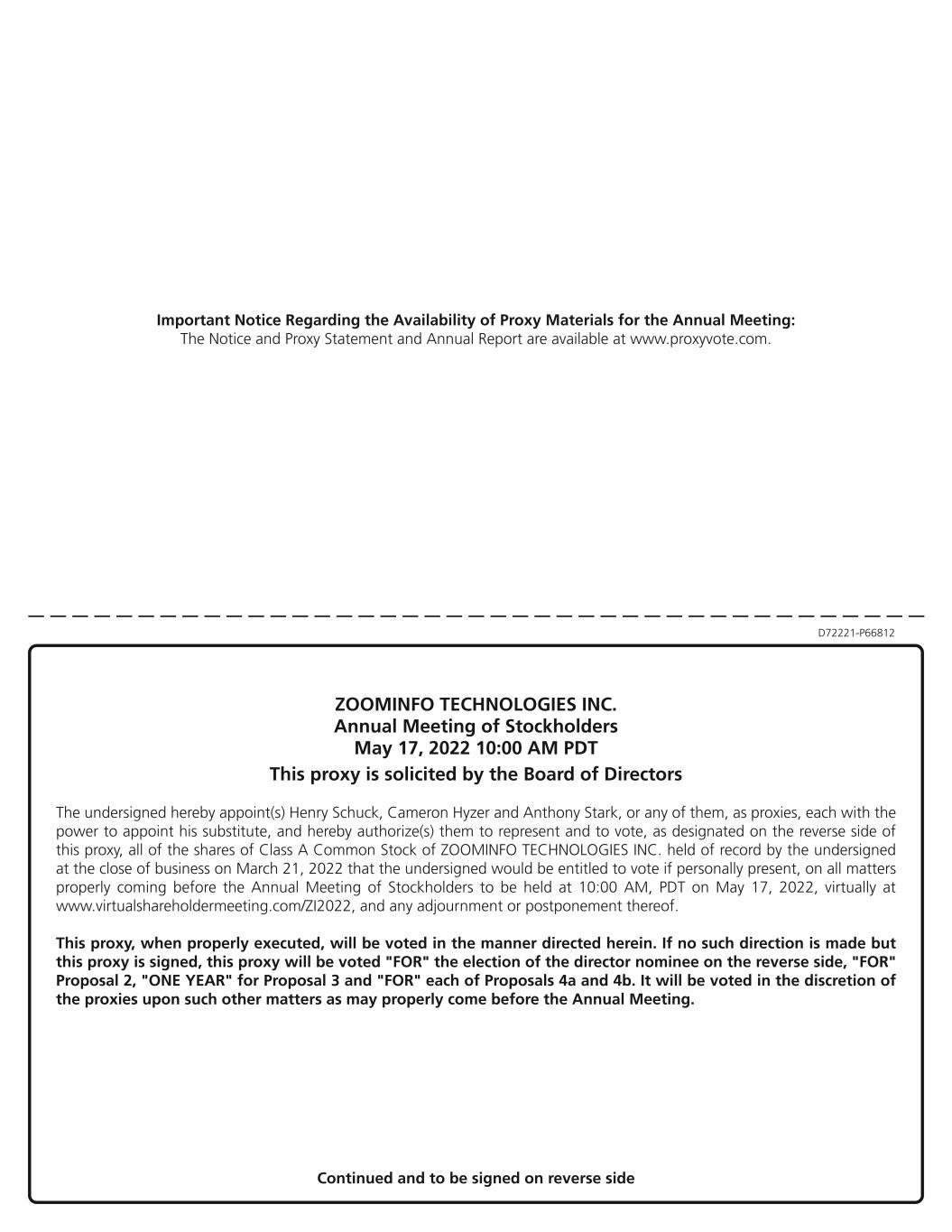 Important Notice Regarding the Availability of Proxy Materials for the Annual Meeting:
The Notice and Proxy Statement and Annual Report are available at www.proxyvote.com.

D72221-P66812

ZOOMINFO TECHNOLOGIES INC.
Annual Meeting of Stockholders
May 17, 2022 10:00 AM PDT
This proxy is solicited by the Board of Directors

The undersigned hereby appoint(s) Henry Schuck, Cameron Hyzer and Anthony Stark, or any of them, as proxies, each with the power to appoint his substitute, and hereby authorize(s) them to represent and to vote, as designated on the reverse side of this proxy, all of the shares of Class A Common Stock of ZOOMINFO TECHNOLOGIES INC. held of record by the undersigned at the close of business on March 21, 2022 that the undersigned would be entitled to vote if personally present, on all matters properly coming before the Annual Meeting of Stockholders to be held at 10:00 AM, PDT on May 17, 2022, virtually at www.virtualshareholdermeeting.com/ZI2022, and any adjournment or postponement thereof.

This proxy, when properly executed, will be voted in the manner directed herein. If no such direction is made but this proxy is signed, this proxy will be voted "FOR" the election of the director nominee on the reverse side, "FOR" Proposal 2, "ONE YEAR" for Proposal 3 and "FOR" each of Proposals 4a and 4b. It will be voted in the discretion of the proxies upon such other matters as may properly come before the Annual Meeting.

Continued and to be signed on reverse side